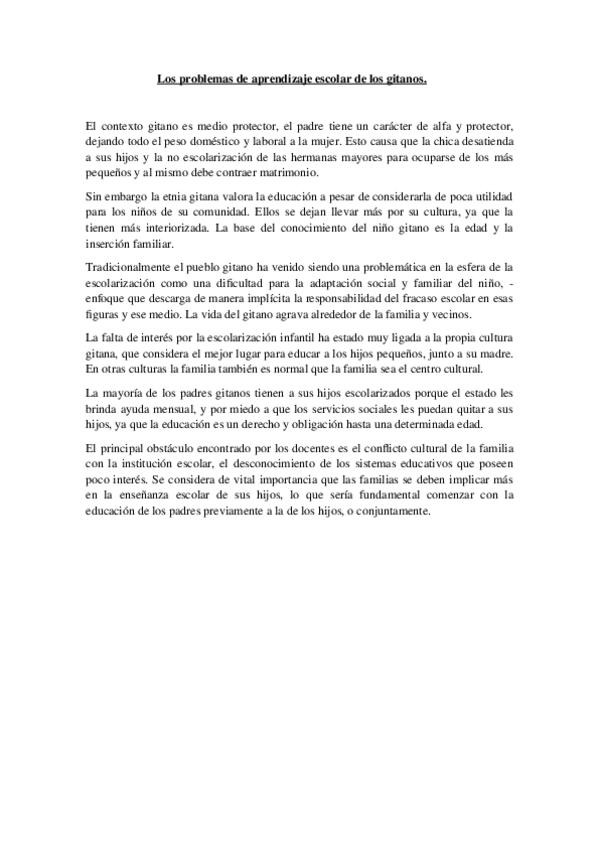 Los problemas de aprendizaje escolar de los gitanos.

El contexto gitano es medio protector, el padre tiene un carácter de alfa y protector, dejando todo el peso doméstico y laboral a la mujer. Esto causa que la chica desatienda a sus hijos y la no escolarización de las hermanas mayores para ocuparse de los más pequeños y al mismo debe contraer matrimonio.

Sin embargo la etnia gitana valora la educación a pesar de considerarla de poca utilidad para los niños de su comunidad. Ellos se dejan llevar más por su cultura, ya que la tienen más interiorizada. La base del conocimiento del niño gitano es la edad y la inserción familiar.

Tradicionalmente el pueblo gitano ha venido siendo una problemática en la esfera de la escolarización como una dificultad para la adaptación social y familiar del niño, - enfoque que descarga de manera implícita la responsabilidad del fracaso escolar en esas figuras y ese medio. La vida del gitano agrava alrededor de la familia y vecinos.

La falta de interés por la escolarización infantil ha estado muy ligada a la propia cultura gitana, que considera el mejor lugar para educar a los hijos pequeños, junto a su madre. En otras culturas la familia también es normal que la familia sea el centro cultural.

La mayoría de los padres gitanos tienen a sus hijos escolarizados porque el estado les brinda ayuda mensual, y por miedo a que los servicios sociales les puedan quitar a sus hijos, ya que la educación es un derecho y obligación hasta una determinada edad.

El principal obstáculo encontrado por los docentes es el conflicto cultural de la familia con la institución escolar, el desconocimiento de los sistemas educativos que poseen poco interés. Se considera de vital importancia que las familias se deben implicar más en la enseñanza escolar de sus hijos, lo que sería fundamental comenzar con la educación de los padres previamente a la de los hijos, o conjuntamente.